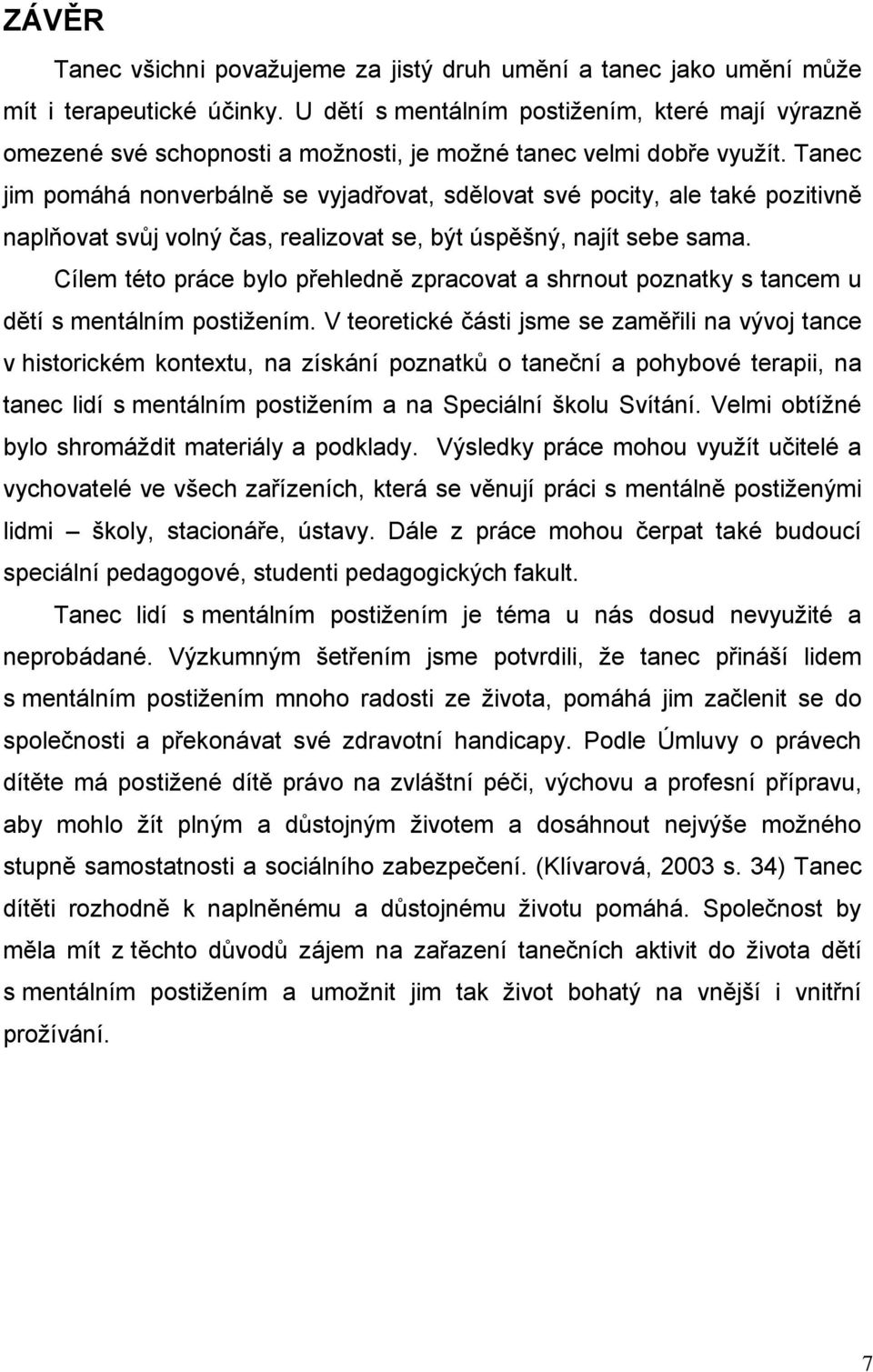 ZÁVĚR

Tanec všichni považujeme za jistý druh umění a tanec jako umění může mít i terapeutické účinky. U dětí s mentálním postižením, které mají výrazně omezené své schopnosti a možnosti, je možné tanec velmi dobře využít. Tanec jim pomáhá nonverbálně se vyjadřovat, sdělovat své pocity, ale také pozitivně naplňovat svůj volný čas, realizovat se, být úspěšný, najít sebe sama.

Cílem této práce bylo přehledně zpracovat a shrnout poznatky s tancem u dětí s mentálním postižením. V teoretické části jsme se zaměřili na vývoj tance v historickém kontextu, na získání poznatků o taneční a pohybové terapii, na tanec lidí s mentálním postižením a na Speciální školu Svítání. Velmi obtížné bylo shromáždit materiály a podklady. Výsledky práce mohou využít učitelé a vychovatelé ve všech zařízeních, která se věnují práci s mentálně postiženými lidmi – školy, stacionáře, ústavy. Dále z práce mohou čerpat také budoucí speciální pedagogové, studenti pedagogických fakult.

Tanec lidí s mentálním postižením je téma u nás dosud nevyužité a neprobádané. Výzkumným šetřením jsme potvrdili, že tanec přináší lidem s mentálním postižením mnoho radosti ze života, pomáhá jim začlenit se do společnosti a překonávat své zdravotní handicapy. Podle Úmluvy o právech dítěte má postižené dítě právo na zvláštní péči, výchovu a profesní přípravu, aby mohlo žít plným a důstojným životem a dosáhnout nejvýše možného stupně samostatnosti a sociálního zabezpečení. (Klívarová, 2003 s. 34) Tanec dítěti rozhodně k naplněnému a důstojnému životu pomáhá. Společnost by měla mít z těchto důvodů zájem na zařazení tanečních aktivit do života dětí s mentálním postižením a umožnit jim tak život bohatý na vnější i vnitřní prožívání.

7